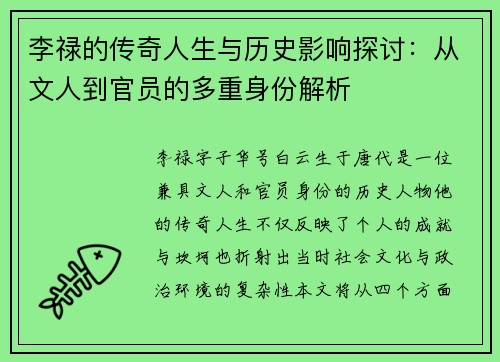 李禄的传奇人生与历史影响探讨：从文人到官员的多重身份解析

李禄字子华号白云生于唐代是一位兼具文人和官员身份的历史人物他的传奇人生不仅反映了个人的成就与坎坷也折射出当时社会文化与政治环境的复杂性本文将从四个方面